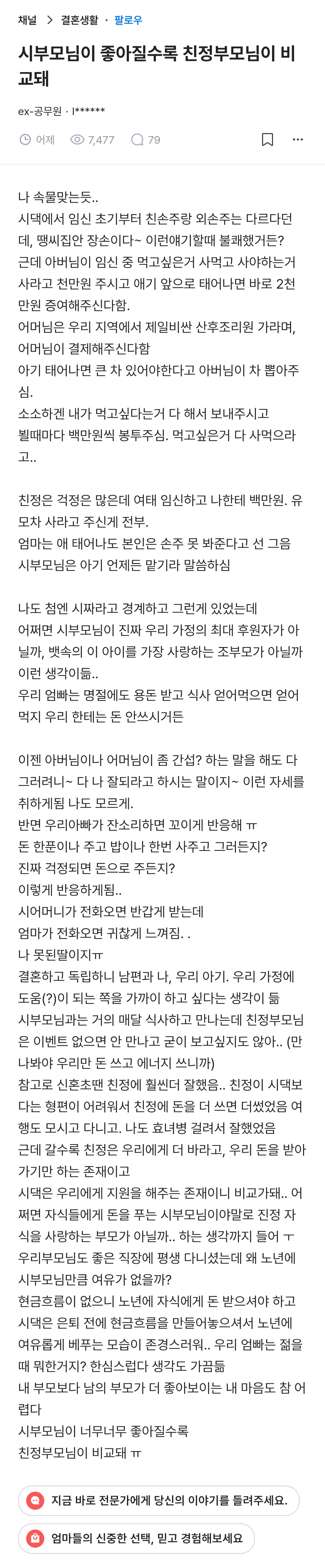 채널 > 결혼생활 · 팔로우

시부모님이 좋아질수록 친정부모님이 비교돼

ex-공무원 · l******

어제 7,477 79

나 속물맞는듯..
시댁에서 임신 초기부터 친손주랑 외손주는 다르다던데, 땡씨집안 장손이다~ 이런얘기할때 불쾌했거든?
근데 아버님이 임신 중 먹고싶은거 사먹고 사야하는거 사라고 천만원 주시고 애기 앞으로 태어나면 바로 2천만원 증여해주신다함.
어머님은 우리 지역에서 제일비싼 산후조리원 가라며, 어머님이 결제해주신다함
아기 태어나면 큰 차 있어야한다고 아버님이 차 뽑아주심.
소소하겐 내가 먹고싶다는거 다 해서 보내주시고
뵐때마다 백만원씩 봉투주심. 먹고싶은거 다 사먹으라고..

친정은 걱정은 많은데 여태 임신하고 나한테 백만원. 유모차 사라고 주신게 전부.
엄마는 애 태어나도 본인은 손주 못 봐준다고 선 그음
시부모님은 아기 언제든 맡기라 말씀하심

나도 첨엔 시짜라고 경계하고 그런게 있었는데
어쩌면 시부모님이 진짜 우리 가정의 최대 후원자가 아닐까, 뱃속의 이 아이를 가장 사랑하는 조부모가 아닐까 이런 생각이듦..
우리 엄빠는 명절에도 용돈 받고 식사 얻어먹으면 얻어먹지 우리 한테는 돈 안쓰시거든

이젠 아버님이나 어머님이 좀 간섭? 하는 말을 해도 다 그러려니~ 다 나 잘되라고 하시는 말이지~ 이런 자세를 취하게됨 나도 모르게.
반면 우리아빠가 잔소리하면 꼬이게 반응해 ㅠ
돈 한푼이나 주고 밥이나 한번 사주고 그러든지?
진짜 걱정되면 돈으로 주든지?
이렇게 반응하게됨..
시어머니가 전화오면 반갑게 받는데
엄마가 전화오면 귀찮게 느껴짐. .
나 못된딸이지ㅠ
결혼하고 독립하니 남편과 나, 우리 아기. 우리 가정에 도움(?)이 되는 쪽을 가까이 하고 싶다는 생각이 듦
시부모님과는 거의 매달 식사하고 만나는데 친정부모님은 이벤트 없으면 안 만나고 굳이 보고싶지도 않아.. (만나봐야 우리만 돈 쓰고 에너지 쓰니까)
참고로 신혼초땐 친정에 훨씬더 잘했음.. 친정이 시댁보다는 형편이 어려워서 친정에 돈을 더 쓰면 더썼었음 여행도 모시고 다니고. 나도 효녀병 걸려서 잘했었음
근데 갈수록 친정은 우리에게 더 바라고, 우리 돈을 받아가기만 하는 존재이고
시댁은 우리에게 지원을 해주는 존재이니 비교가돼.. 어쩌면 자식들에게 돈을 푸는 시부모님이야말로 진정 자식을 사랑하는 부모가 아닐까.. 하는 생각까지 들어 ㅜ
우리부모님도 좋은 직장에 평생 다니셨는데 왜 노년에 시부모님만큼 여유가 없을까?
현금흐름이 없으니 노년에 자식에게 돈 받으셔야 하고 시댁은 은퇴 전에 현금흐름을 만들어놓으셔서 노년에 여유롭게 베푸는 모습이 존경스러워.. 우리 엄빠는 젊을때 뭐한거지? 한심스럽다 생각도 가끔듦
내 부모보다 남의 부모가 더 좋아보이는 내 마음도 참 어렵다
시부모님이 너무너무 좋아질수록
친정부모님이 비교돼 ㅠ

지금 바로 전문가에게 당신의 이야기를 들려주세요.

엄마들의 신중한 선택, 믿고 경험해보세요